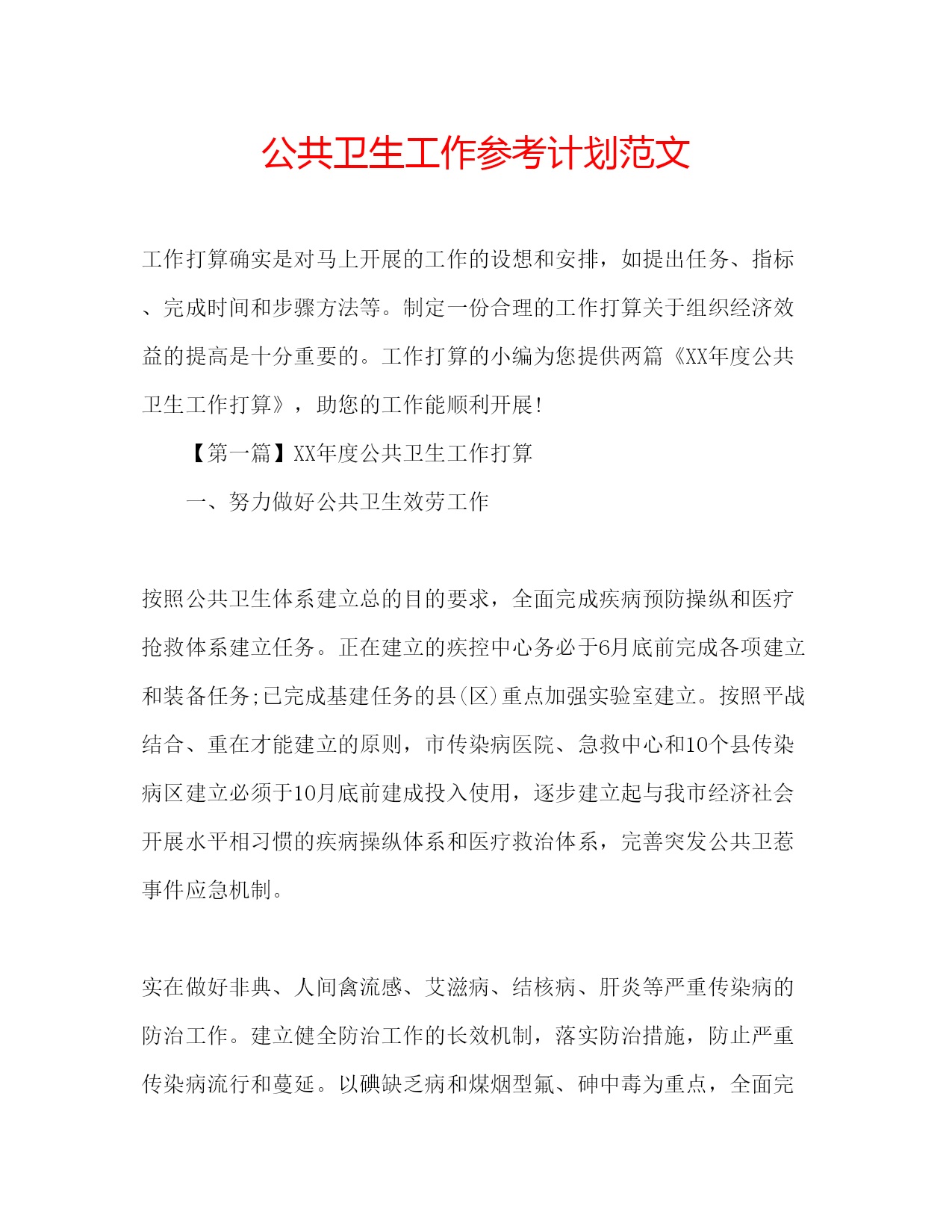 公共卫生工作参考计划范文

工作打算确实是对马上开展的工作的设想和安排，如提出任务、指标、完成时间和步骤方法等。制定一份合理的工作打算关于组织经济效益的提高是十分重要的。工作打算的小编为您提供两篇《XX年度公共卫生工作打算》，助您的工作能顺利开展！

【第一篇】XX年度公共卫生工作打算

一、努力做好公共卫生效劳工作

按照公共卫生体系建立总的目的要求，全面完成疾病预防操纵和医疗抢救体系建立任务。正在建立的疾控中心务必于6月底前完成各项建立和装备任务;已完成基建任务的县(区)重点加强实验室建立。按照平战结合、重在才能建立的原则，市传染病医院、急救中心和10个县传染病区建立必须于10月底前建成投入使用，逐步建立起与我市经济社会开展水平相习惯的疾病操纵体系和医疗救治体系，完善突发公共卫惹事件应急机制。

实在做好非典、人间禽流感、艾滋病、结核病、肝炎等严重传染病的防治工作。建立健全防治工作的长效机制，落实防治措施，防止严重传染病流行和蔓延。以碘缺乏病和煤烟型氟、砷中毒为重点，全面完